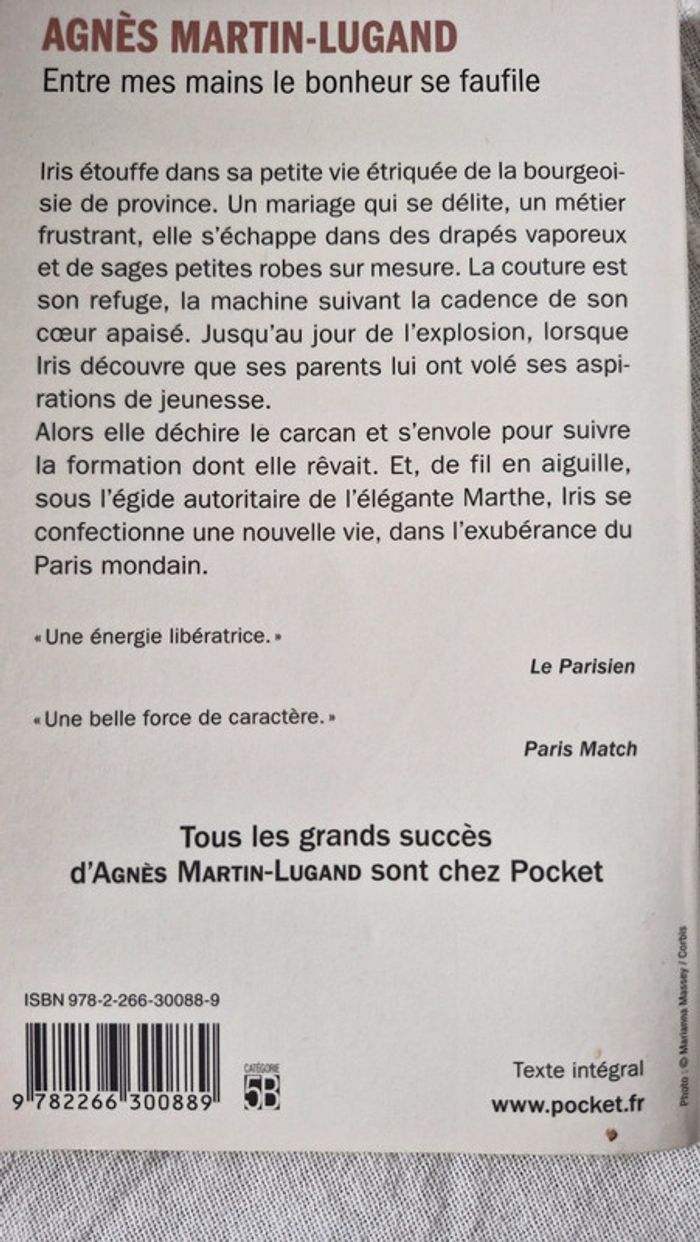 AGNÈS MARTIN-LUGAND
Entre mes mains le bonheur se faufile

Iris étouffe dans sa petite vie étriquée de la bourgeoisie de province. Un mariage qui se délite, un métier frustrant, elle s'échappe dans des drapés vaporeux et de sages petites robes sur mesure. La couture est son refuge, la machine suivant la cadence de son cœur apaisé. Jusqu'au jour de l'explosion, lorsque Iris découvre que ses parents lui ont volé ses aspirations de jeunesse.
Alors elle déchire le carcan et s'envole pour suivre la formation dont elle rêvait. Et, de fil en aiguille, sous l'égide autoritaire de l'élégante Marthe, Iris se confectionne une nouvelle vie, dans l'exubérance du Paris mondain.

« Une énergie libératrice. »
Le Parisien

« Une belle force de caractère. »
Paris Match

Tous les grands succès d'AGNÈS MARTIN-LUGAND sont chez Pocket

ISBN 978-2-266-30088-9
9 782266 300889
CATÉGORIE 5B

Texte intégral
www.pocket.fr

Photo : © Marianna Massey / Corbis